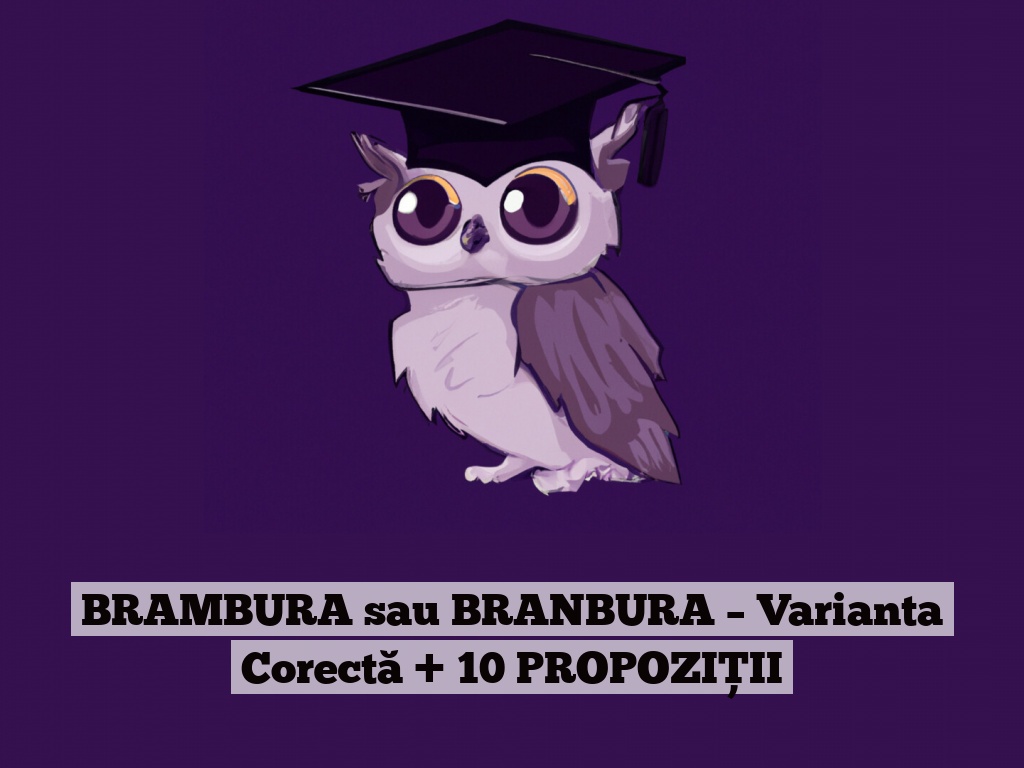 BRAMBURA sau BRANBURA – Varianta Corectă + 10 PROPOZIȚII